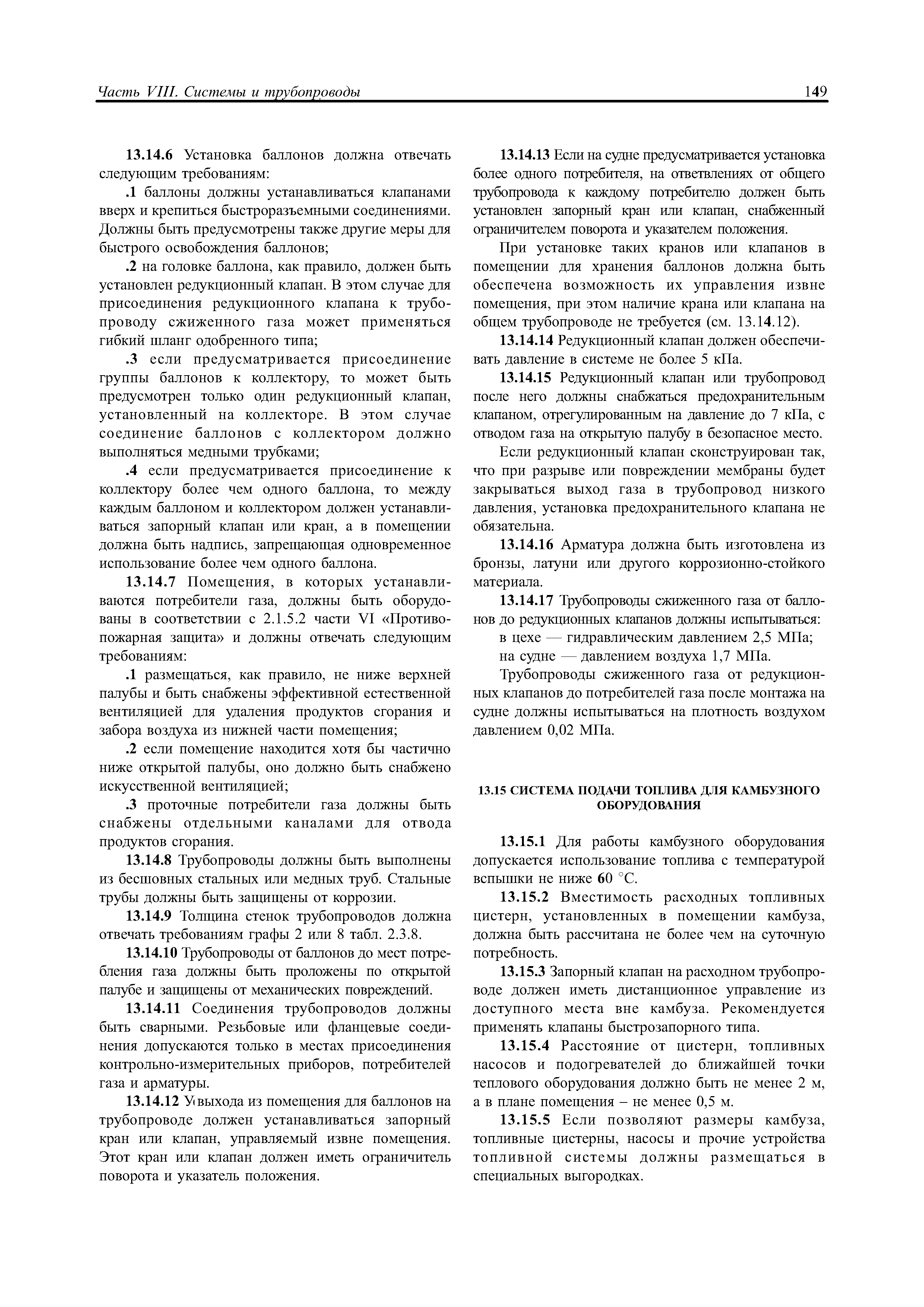 Часть VIII. Системы и трубопроводы

149

13.14.6 Установка баллонов должна отвечать следующим требованиям:

.1 баллоны должны устанавливаться клапанами вверх и крепиться быстроразъемными соединениями. Должны быть предусмотрены также другие меры для быстрого освобождения баллонов;

.2 на головке баллона, как правило, должен быть установлен редукционный клапан. В этом случае для присоединения редукционного клапана к трубопроводу сжиженного газа может применяться гибкий шланг одобренного типа;

.3 если предусматривается присоединение группы баллонов к коллектору, то может быть предусмотрен только один редукционный клапан, установленный на коллекторе. В этом случае соединение баллонов с коллектором должно выполняться медными трубками;

.4 если предусматривается присоединение к коллектору более чем одного баллона, то между каждым баллоном и коллектором должен устанавливаться запорный клапан или кран, а в помещении должна быть надпись, запрещающая одновременное использование более чем одного баллона.

13.14.7 Помещения, в которых устанавливаются потребители газа, должны быть оборудованы в соответствии с 2.1.5.2 части VI «Противопожарная защита» и должны отвечать следующим требованиям:

.1 размещаться, как правило, не ниже верхней палубы и быть снабжены эффективной естественной вентиляцией для удаления продуктов сгорания и забора воздуха из нижней части помещения;

.2 если помещение находится хотя бы частично ниже открытой палубы, оно должно быть снабжено искусственной вентиляцией;

.3 проточные потребители газа должны быть снабжены отдельными каналами для отвода продуктов сгорания.

13.14.8 Трубопроводы должны быть выполнены из бесшовных стальных или медных труб. Стальные трубы должны быть защищены от коррозии.

13.14.9 Толщина стенок трубопроводов должна отвечать требованиям графы 2 или 8 табл. 2.3.8.

13.14.10 Трубопроводы от баллонов до мест потребления газа должны быть проложены по открытой палубе и защищены от механических повреждений.

13.14.11 Соединения трубопроводов должны быть сварными. Резьбовые или фланцевые соединения допускаются только в местах присоединения контрольно-измерительных приборов, потребителей газа и арматуры.

13.14.12 У выхода из помещения для баллонов на трубопроводе должен устанавливаться запорный кран или клапан, управляемый извне помещения. Этот кран или клапан должен иметь ограничитель поворота и указатель положения.

13.14.13 Если на судне предусматривается установка более одного потребителя, на ответвлениях от общего трубопровода к каждому потребителю должен быть установлен запорный кран или клапан, снабженный ограничителем поворота и указателем положения.

При установке таких кранов или клапанов в помещении для хранения баллонов должна быть обеспечена возможность их управления извне помещения, при этом наличие крана или клапана на общем трубопроводе не требуется (см. 13.14.12).

13.14.14 Редукционный клапан должен обеспечивать давление в системе не более 5 кПа.

13.14.15 Редукционный клапан или трубопровод после него должны снабжаться предохранительным клапаном, отрегулированным на давление до 7 кПа, с отводом газа на открытую палубу в безопасное место.

Если редукционный клапан сконструирован так, что при разрыве или повреждении мембраны будет закрываться выход газа в трубопровод низкого давления, установка предохранительного клапана не обязательна.

13.14.16 Арматура должна быть изготовлена из бронзы, латуни или другого коррозионно-стойкого материала.

13.14.17 Трубопроводы сжиженного газа от баллонов до редукционных клапанов должны испытываться:

в цехе — гидравлическим давлением 2,5 МПа;

на судне — давлением воздуха 1,7 МПа.

Трубопроводы сжиженного газа от редукционных клапанов до потребителей газа после монтажа на судне должны испытываться на плотность воздухом давлением 0,02 МПа.

13.15 СИСТЕМА ПОДАЧИ ТОПЛИВА ДЛЯ КАМБУЗНОГО ОБОРУДОВАНИЯ

13.15.1 Для работы камбузного оборудования допускается использование топлива с температурой вспышки не ниже 60 °С.

13.15.2 Вместимость расходных топливных цистерн, установленных в помещении камбуза, должна быть рассчитана не более чем на суточную потребность.

13.15.3 Запорный клапан на расходном трубопроводе должен иметь дистанционное управление из доступного места вне камбуза. Рекомендуется применять клапаны быстрозапорного типа.

13.15.4 Расстояние от цистерн, топливных насосов и подогревателей до ближайшей точки теплового оборудования должно быть не менее 2 м, а в плане помещения – не менее 0,5 м.

13.15.5 Если позволяют размеры камбуза, топливные цистерны, насосы и прочие устройства топливной системы должны размещаться в специальных выгородках.